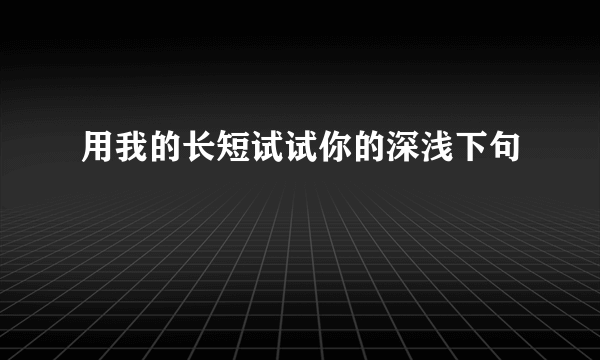 用我的长短试试你的深浅下句